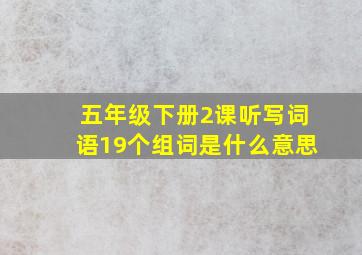 五年级下册2课听写词语19个组词是什么意思